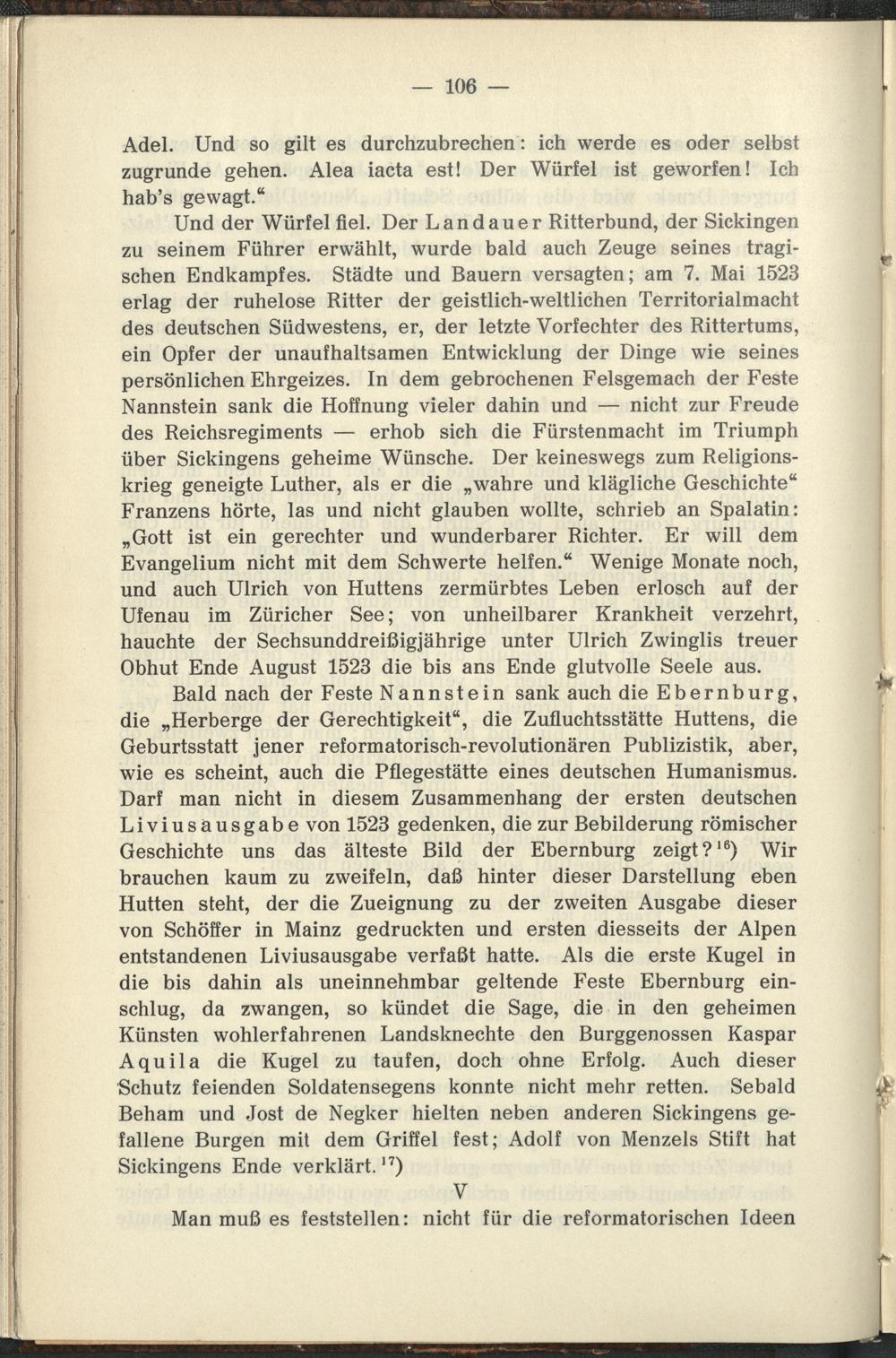 — 106 —

Adel. Und so gilt es durchzubrechen: ich werde es oder selbst zugrunde gehen. Alea iacta est! Der Würfel ist geworfen! Ich hab's gewagt."

Und der Würfel fiel. Der Landauer Ritterbund, der Sickingen zu seinem Führer erwählt, wurde bald auch Zeuge seines tragischen Endkampfes. Städte und Bauern versagten; am 7. Mai 1523 erlag der ruhelose Ritter der geistlich-weltlichen Territorialmacht des deutschen Südwestens, er, der letzte Vorfechter des Rittertums, ein Opfer der unaufhaltsamen Entwicklung der Dinge wie seines persönlichen Ehrgeizes. In dem gebrochenen Felsgemach der Feste Nannstein sank die Hoffnung vieler dahin und — nicht zur Freude des Reichsregiments — erhob sich die Fürstenmacht im Triumph über Sickingens geheime Wünsche. Der keineswegs zum Religionskrieg geneigte Luther, als er die „wahre und klägliche Geschichte" Franzens hörte, las und nicht glauben wollte, schrieb an Spalatin: „Gott ist ein gerechter und wunderbarer Richter. Er will dem Evangelium nicht mit dem Schwerte helfen." Wenige Monate noch, und auch Ulrich von Huttens zermürbtes Leben erlosch auf der Ufenau im Züricher See; von unheilbarer Krankheit verzehrt, hauchte der Sechsunddreißigjährige unter Ulrich Zwinglis treuer Obhut Ende August 1523 die bis ans Ende glutvolle Seele aus.

Bald nach der Feste Nannstein sank auch die Ebernburg, die „Herberge der Gerechtigkeit", die Zufluchtsstätte Huttens, die Geburtsstatt jener reformatorisch-revolutionären Publizistik, aber, wie es scheint, auch die Pflegestätte eines deutschen Humanismus. Darf man nicht in diesem Zusammenhang der ersten deutschen Liviusausgabe von 1523 gedenken, die zur Bebilderung römischer Geschichte uns das älteste Bild der Ebernburg zeigt?$^{16}$) Wir brauchen kaum zu zweifeln, daß hinter dieser Darstellung eben Hutten steht, der die Zueignung zu der zweiten Ausgabe dieser von Schöffer in Mainz gedruckten und ersten diesseits der Alpen entstandenen Liviusausgabe verfaßt hatte. Als die erste Kugel in die bis dahin als uneinnehmbar geltende Feste Ebernburg einschlug, da zwangen, so kündet die Sage, die in den geheimen Künsten wohlerfahrenen Landsknechte den Burggenossen Kaspar Aquila die Kugel zu taufen, doch ohne Erfolg. Auch dieser Schutz feienden Soldatensegens konnte nicht mehr retten. Sebald Beham und Jost de Negker hielten neben anderen Sickingens gefallene Burgen mit dem Griffel fest; Adolf von Menzels Stift hat Sickingens Ende verklärt.$^{17}$)

V

Man muß es feststellen: nicht für die reformatorischen Ideen